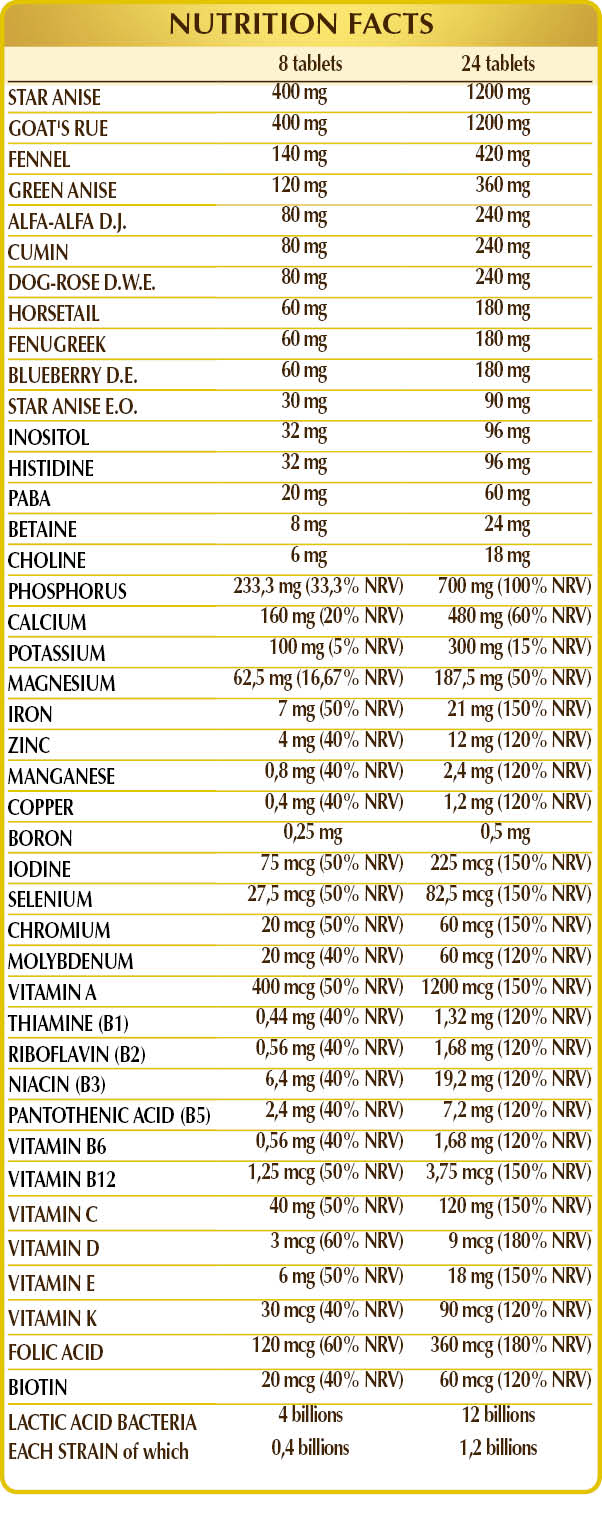 NUTRITION FACTS

| | 8 tablets | 24 tablets |
|---|---|---|
| STAR ANISE | 400 mg | 1200 mg |
| GOAT'S RUE | 400 mg | 1200 mg |
| FENNEL | 140 mg | 420 mg |
| GREEN ANISE | 120 mg | 360 mg |
| ALFA-ALFA D.J. | 80 mg | 240 mg |
| CUMIN | 80 mg | 240 mg |
| DOG-ROSE D.W.E. | 80 mg | 240 mg |
| HORSETAIL | 60 mg | 180 mg |
| FENUGREEK | 60 mg | 180 mg |
| BLUEBERRY D.E. | 60 mg | 180 mg |
| STAR ANISE E.O. | 30 mg | 90 mg |
| INOSITOL | 32 mg | 96 mg |
| HISTIDINE | 32 mg | 96 mg |
| PABA | 20 mg | 60 mg |
| BETAINE | 8 mg | 24 mg |
| CHOLINE | 6 mg | 18 mg |
| PHOSPHORUS | 233,3 mg (33,3% NRV) | 700 mg (100% NRV) |
| CALCIUM | 160 mg (20% NRV) | 480 mg (60% NRV) |
| POTASSIUM | 100 mg (5% NRV) | 300 mg (15% NRV) |
| MAGNESIUM | 62,5 mg (16,67% NRV) | 187,5 mg (50% NRV) |
| IRON | 7 mg (50% NRV) | 21 mg (150% NRV) |
| ZINC | 4 mg (40% NRV) | 12 mg (120% NRV) |
| MANGANESE | 0,8 mg (40% NRV) | 2,4 mg (120% NRV) |
| COPPER | 0,4 mg (40% NRV) | 1,2 mg (120% NRV) |
| BORON | 0,25 mg | 0,5 mg |
| IODINE | 75 mcg (50% NRV) | 225 mcg (150% NRV) |
| SELENIUM | 27,5 mcg (50% NRV) | 82,5 mcg (150% NRV) |
| CHROMIUM | 20 mcg (50% NRV) | 60 mcg (150% NRV) |
| MOLYBDENUM | 20 mcg (40% NRV) | 60 mcg (120% NRV) |
| VITAMIN A | 400 mcg (50% NRV) | 1200 mcg (150% NRV) |
| THIAMINE (B1) | 0,44 mg (40% NRV) | 1,32 mg (120% NRV) |
| RIBOFLAVIN (B2) | 0,56 mg (40% NRV) | 1,68 mg (120% NRV) |
| NIACIN (B3) | 6,4 mg (40% NRV) | 19,2 mg (120% NRV) |
| PANTOTHENIC ACID (B5) | 2,4 mg (40% NRV) | 7,2 mg (120% NRV) |
| VITAMIN B6 | 0,56 mg (40% NRV) | 1,68 mg (120% NRV) |
| VITAMIN B12 | 1,25 mcg (50% NRV) | 3,75 mcg (150% NRV) |
| VITAMIN C | 40 mg (50% NRV) | 120 mg (150% NRV) |
| VITAMIN D | 3 mcg (60% NRV) | 9 mcg (180% NRV) |
| VITAMIN E | 6 mg (50% NRV) | 18 mg (150% NRV) |
| VITAMIN K | 30 mcg (40% NRV) | 90 mcg (120% NRV) |
| FOLIC ACID | 120 mcg (60% NRV) | 360 mcg (180% NRV) |
| BIOTIN | 20 mcg (40% NRV) | 60 mcg (120% NRV) |
| LACTIC ACID BACTERIA | 4 billions | 12 billions |
| EACH STRAIN of which | 0,4 billions | 1,2 billions |